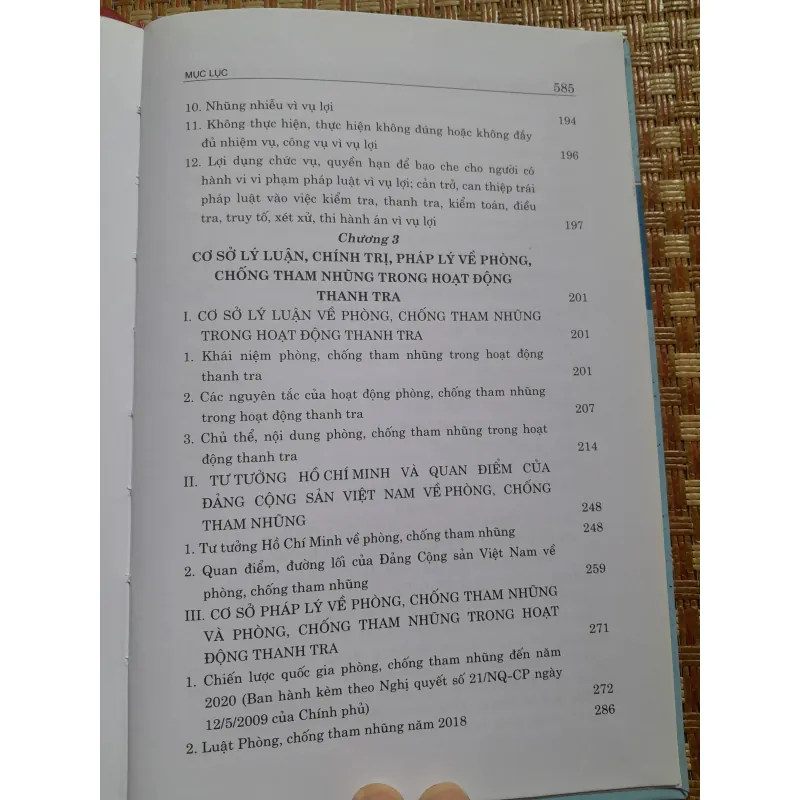 MỤC LỤC 585

10. Nhũng nhiễu vì vụ lợi 194

11. Không thực hiện, thực hiện không đúng hoặc không đầy đủ nhiệm vụ, công vụ vì vụ lợi 196

12. Lợi dụng chức vụ, quyền hạn để bao che cho người có hành vi vi phạm pháp luật vì vụ lợi; cản trở, can thiệp trái pháp luật vào việc kiểm tra, thanh tra, kiểm toán, điều tra, truy tố, xét xử, thi hành án vì vụ lợi 197

Chương 3
CƠ SỞ LÝ LUẬN, CHÍNH TRỊ, PHÁP LÝ VỀ PHÒNG, CHỐNG THAM NHŨNG TRONG HOẠT ĐỘNG THANH TRA 201

I. CƠ SỞ LÝ LUẬN VỀ PHÒNG, CHỐNG THAM NHŨNG TRONG HOẠT ĐỘNG THANH TRA 201

1. Khái niệm phòng, chống tham nhũng trong hoạt động thanh tra 201

2. Các nguyên tắc của hoạt động phòng, chống tham nhũng trong hoạt động thanh tra 207

3. Chủ thể, nội dung phòng, chống tham nhũng trong hoạt động thanh tra 214

II. TƯ TƯỞNG HỒ CHÍ MINH VÀ QUAN ĐIỂM CỦA ĐẢNG CỘNG SẢN VIỆT NAM VỀ PHÒNG, CHỐNG THAM NHŨNG 248

1. Tư tưởng Hồ Chí Minh về phòng, chống tham nhũng 248

2. Quan điểm, đường lối của Đảng Cộng sản Việt Nam về phòng, chống tham nhũng 259

III. CƠ SỞ PHÁP LÝ VỀ PHÒNG, CHỐNG THAM NHŨNG VÀ PHÒNG, CHỐNG THAM NHŨNG TRONG HOẠT ĐỘNG THANH TRA 271

1. Chiến lược quốc gia phòng, chống tham nhũng đến năm 2020 (Ban hành kèm theo Nghị quyết số 21/NQ-CP ngày 12/5/2009 của Chính phủ) 272

2. Luật Phòng, chống tham nhũng năm 2018 286